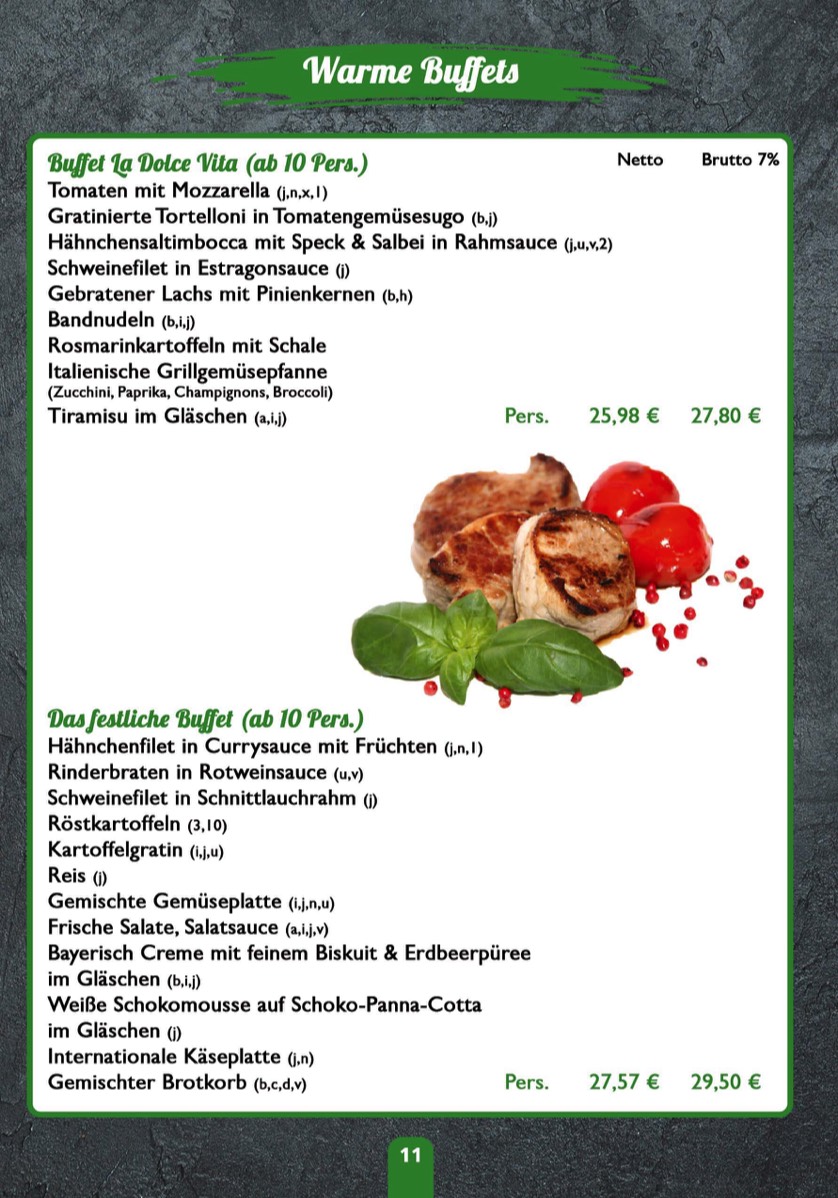 Warme Buffets

Buffet La Dolce Vita (ab 10 Pers.) Netto Brutto 7%
Tomaten mit Mozzarella (j,n,x,1)
Gratinierte Tortelloni in Tomatengemüsesugo (b,j)
Hähnchensaltimbocca mit Speck & Salbei in Rahmsauce (j,u,v,2)
Schweinefilet in Estragonsauce (j)
Gebratener Lachs mit Pinienkernen (b,h)
Bandnudeln (b,i,j)
Rosmarinkartoffeln mit Schale
Italienische Grillgemüsepfanne
(Zucchini, Paprika, Champignons, Broccoli)
Tiramisu im Gläschen (a,i,j) Pers. 25,98 € 27,80 €

Das festliche Buffet (ab 10 Pers.)
Hähnchenfilet in Currysauce mit Früchten (j,n,1)
Rinderbraten in Rotweinsauce (u,v)
Schweinefilet in Schnittlauchrahm (j)
Röstkartoffeln (3,10)
Kartoffelgratin (i,j,u)
Reis (j)
Gemischte Gemüseplatte (i,j,n,u)
Frische Salate, Salatsauce (a,i,j,v)
Bayerisch Creme mit feinem Biskuit & Erdbeerpüree im Gläschen (b,i,j)
Weiße Schokomousse auf Schoko-Panna-Cotta im Gläschen (j)
Internationale Käseplatte (j,n)
Gemischter Brotkorb (b,c,d,v) Pers. 27,57 € 29,50 €

11